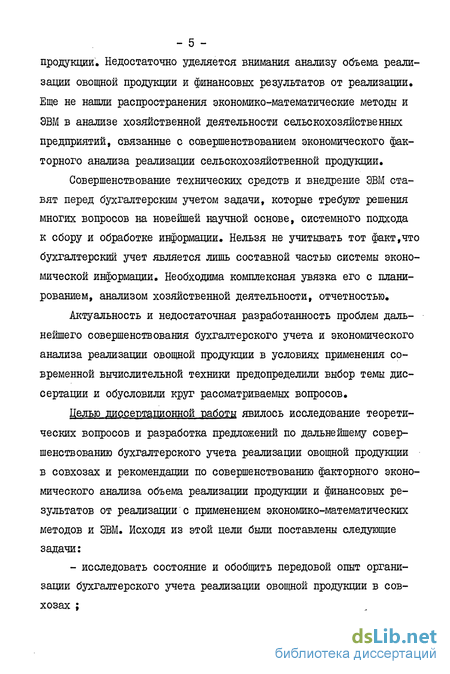 - 5 -

продукции. Недостаточно уделяется внимания анализу объема реализации овощной продукции и финансовых результатов от реализации. Еще не нашли распространения экономико-математические методы и ЭВМ в анализе хозяйственной деятельности сельскохозяйственных предприятий, связанные с совершенствованием экономического факторного анализа реализации сельскохозяйственной продукции.

Совершенствование технических средств и внедрение ЭВМ ставят перед бухгалтерским учетом задачи, которые требуют решения многих вопросов на новейшей научной основе, системного подхода к сбору и обработке информации. Нельзя не учитывать тот факт,что бухгалтерский учет является лишь составной частью системы экономической информации. Необходима комплексная увязка его с планированием, анализом хозяйственной деятельности, отчетностью.

Актуальность и недостаточная разработанность проблем дальнейшего совершенствования бухгалтерского учета и экономического анализа реализации овощной продукции в условиях применения современной вычислительной техники предопределили выбор темы диссертации и обусловили круг рассматриваемых вопросов.

Целью диссертационной работы явилось исследование теоретических вопросов и разработка предложений по дальнейшему совершенствованию бухгалтерского учета реализации овощной продукции в совхозах и рекомендации по совершенствованию факторного экономического анализа объема реализации продукции и финансовых результатов от реализации с применением экономико-математических методов и ЭВМ. Исходя из этой цели были поставлены следующие задачи:

- исследовать состояние и обобщить передовой опыт организации бухгалтерского учета реализации овощной продукции в совхозах ;

dsLib.net
библиотека диссертаций